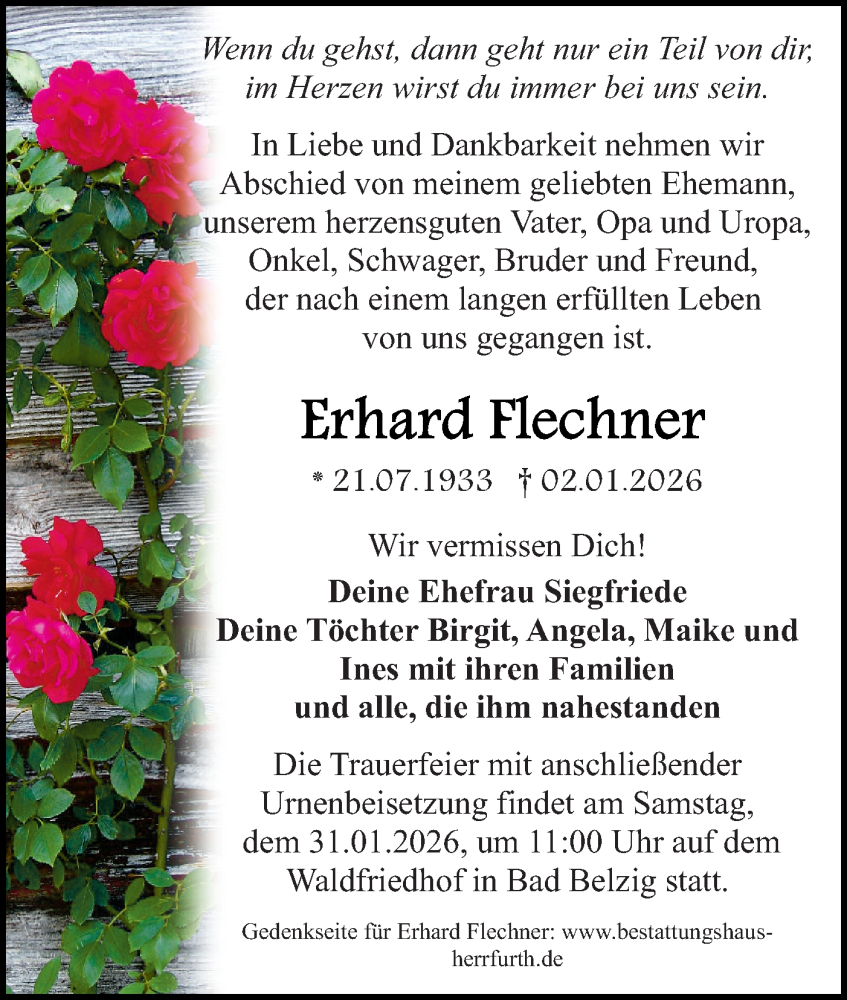 Wenn du gehst, dann geht nur ein Teil von dir,
im Herzen wirst du immer bei uns sein.

In Liebe und Dankbarkeit nehmen wir Abschied von meinem geliebten Ehemann, unserem herzensguten Vater, Opa und Uropa, Onkel, Schwager, Bruder und Freund, der nach einem langen erfüllten Leben von uns gegangen ist.

Erhard Flechner

* 21.07.1933 † 02.01.2026

Wir vermissen Dich!

Deine Ehefrau Siegfriede
Deine Töchter Birgit, Angela, Maike und Ines mit ihren Familien
und alle, die ihm nahestanden

Die Trauerfeier mit anschließender Urnenbeisetzung findet am Samstag, dem 31.01.2026, um 11:00 Uhr auf dem Waldfriedhof in Bad Belzig statt.

Gedenkseite für Erhard Flechner: www.bestattungshaus-herrfurth.de